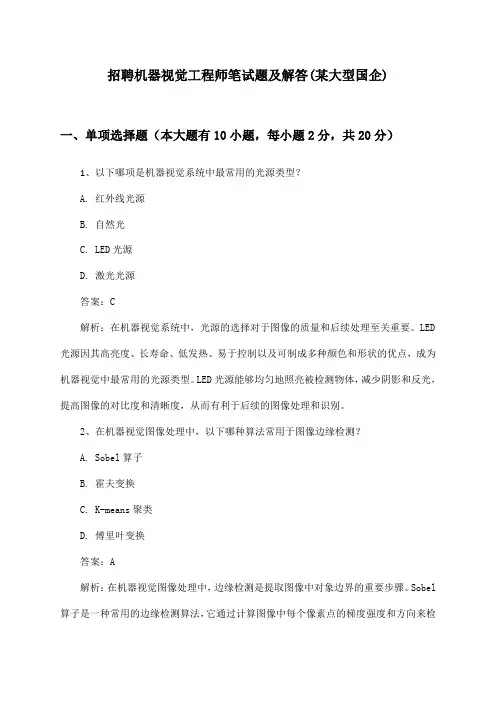 招聘机器视觉工程师笔试题及解答(某大型国企)

一、单项选择题（本大题有10小题，每小题2分，共20分）

1、以下哪项是机器视觉系统中最常用的光源类型？

A. 红外线光源

B. 自然光

C. LED光源

D. 激光光源

答案：C

解析：在机器视觉系统中，光源的选择对于图像的质量和后续处理至关重要。LED光源因其高亮度、长寿命、低发热、易于控制以及可制成多种颜色和形状的优点，成为机器视觉中最常用的光源类型。LED光源能够均匀地照亮被检测物体，减少阴影和反光，提高图像的对比度和清晰度，从而有利于后续的图像处理和识别。

2、在机器视觉图像处理中，以下哪种算法常用于图像边缘检测？

A. Sobel算子

B. 霍夫变换

C. K-means聚类

D. 傅里叶变换

答案：A

解析：在机器视觉图像处理中，边缘检测是提取图像中对象边界的重要步骤。Sobel算子是一种常用的边缘检测算法，它通过计算图像中每个像素点的梯度强度和方向来检